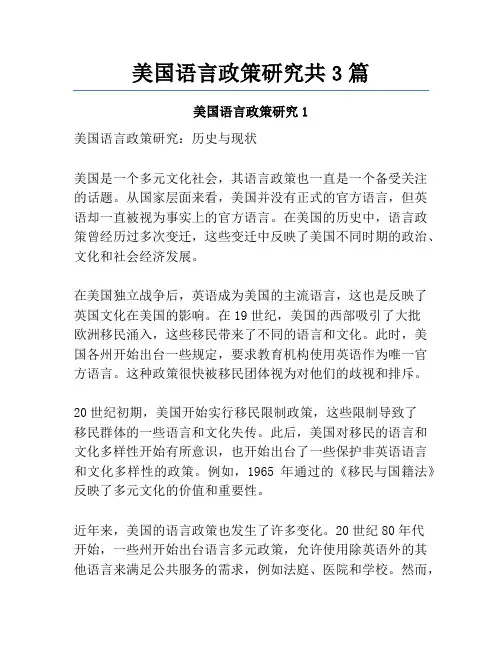 美国语言政策研究共 3 篇

美国语言政策研究 1

美国语言政策研究：历史与现状

美国是一个多元文化社会，其语言政策也一直是一个备受关注的话题。从国家层面来看，美国并没有正式的官方语言，但英语却一直被视为事实上的官方语言。在美国的历史中，语言政策曾经历过多次变迁，这些变迁中反映了美国不同时期的政治、文化和社会经济发展。

在美国独立战争后，英语成为美国的主流语言，这也是反映了英国文化在美国的影响。在 19 世纪，美国的西部吸引了大批欧洲移民涌入，这些移民带来了不同的语言和文化。此时，美国各州开始出台一些规定，要求教育机构使用英语作为唯一官方语言。这种政策很快被移民团体视为对他们的歧视和排斥。

20 世纪初期，美国开始实行移民限制政策，这些限制导致了移民群体的一些语言和文化失传。此后，美国对移民的语言和文化多样性开始有所意识，也开始出台了一些保护非英语语言和文化多样性的政策。例如，1965 年通过的《移民与国籍法》反映了多元文化的价值和重要性。

近年来，美国的语言政策也发生了许多变化。20 世纪 80 年代开始，一些州开始出台语言多元政策，允许使用除英语外的其他语言来满足公共服务的需求，例如法庭、医院和学校。然而，